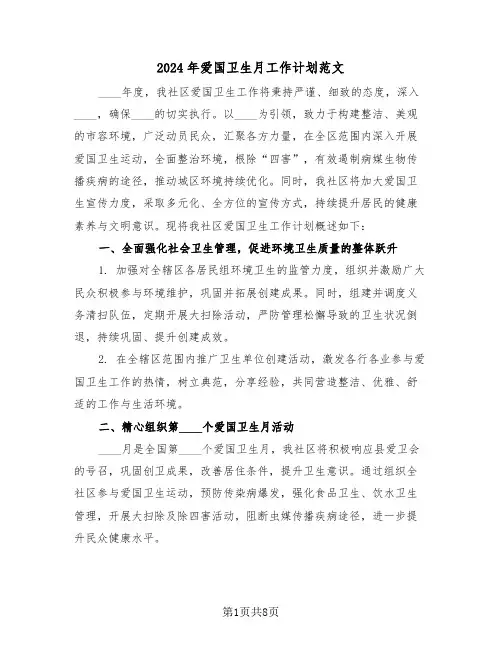 2024年爱国卫生月工作计划范文

____年度，我社区爱国卫生工作将秉持严谨、细致的态度，深入____，确保____的切实执行。以____为引领，致力于构建整洁、美观的市容环境，广泛动员民众，汇聚各方力量，在全区范围内深入开展爱国卫生运动，全面整治环境，根除“四害”，有效遏制病媒生物传播疾病的途径，推动城区环境持续优化。同时，我社区将加大爱国卫生宣传力度，采取多元化、全方位的宣传方式，持续提升居民的健康素养与文明意识。现将我社区爱国卫生工作计划概述如下：

一、全面强化社会卫生管理，促进环境卫生质量的整体跃升

1. 加强对全辖区各居民组环境卫生的监管力度，组织并激励广大民众积极参与环境维护，巩固并拓展创建成果。同时，组建并调度义务清扫队伍，定期开展大扫除活动，严防管理松懈导致的卫生状况倒退，持续巩固、提升创建成效。

2. 在全辖区范围内推广卫生单位创建活动，激发各行各业参与爱国卫生工作的热情，树立典范，分享经验，共同营造整洁、优雅、舒适的工作与生活环境。

二、精心组织第____个爱国卫生月活动

____月是全国第____个爱国卫生月，我社区将积极响应县爱卫会的号召，巩固创卫成果，改善居住条件，提升卫生意识。通过组织全社区参与爱国卫生运动，预防传染病爆发，强化食品卫生、饮水卫生管理，开展大扫除及除四害活动，阻断虫媒传播疾病途径，进一步提升民众健康水平。

第1页共8页